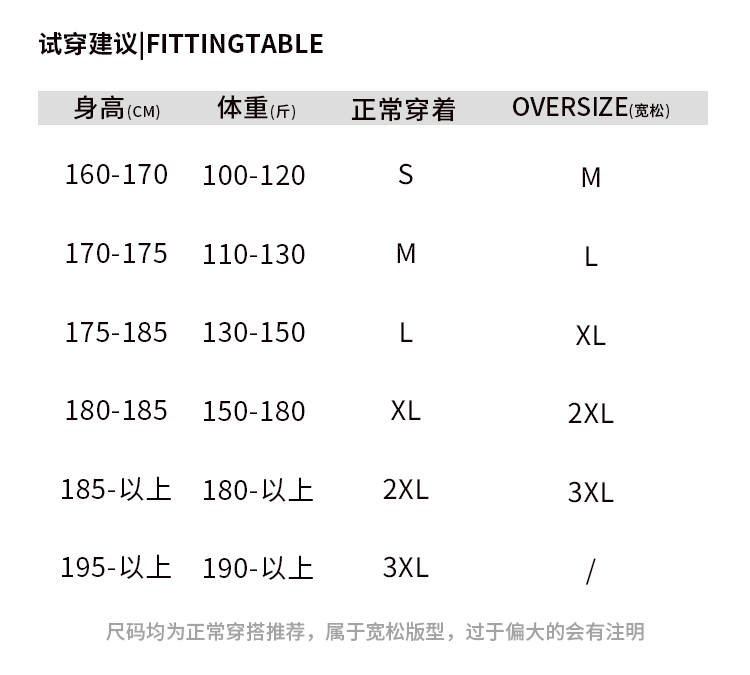 试穿建议|FITTINGTABLE

| 身高(CM) | 体重(斤) | 正常穿着 | OVERSIZE(宽松) |
|---|---|---|---|
| 160-170 | 100-120 | S | M |
| 170-175 | 110-130 | M | L |
| 175-185 | 130-150 | L | XL |
| 180-185 | 150-180 | XL | 2XL |
| 185-以上 | 180-以上 | 2XL | 3XL |
| 195-以上 | 190-以上 | 3XL | / |

尺码均为正常穿搭推荐，属于宽松版型，过于偏大的会有注明